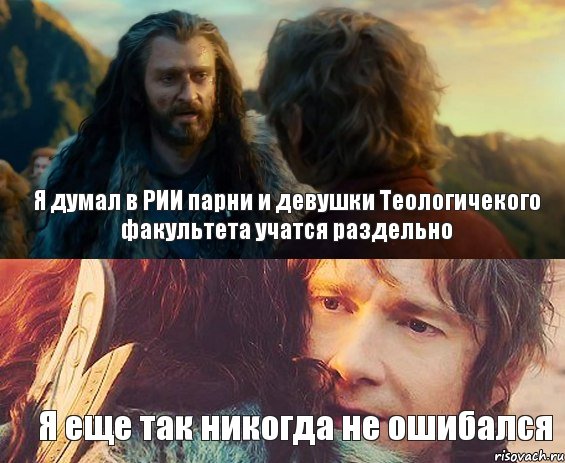 Я думал в РИИ парни и девушки Теологичекого факультета учатся раздельно

Я еще так никогда не ошибался

risovach.ru